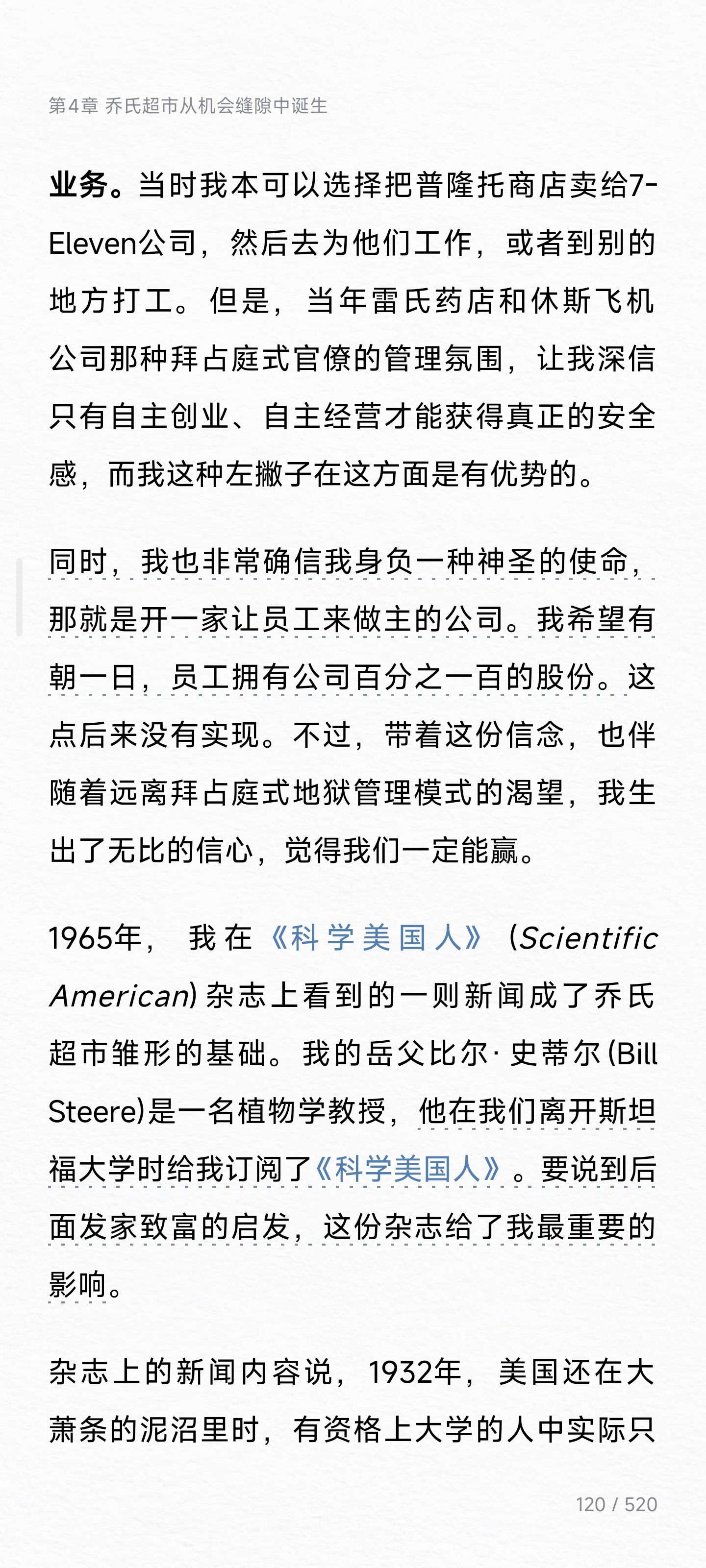 第4章 乔氏超市从机会缝隙中诞生

业务。当时我本可以选择把普隆托商店卖给7-Eleven公司，然后去为他们工作，或者到别的地方打工。但是，当年雷氏药店和休斯飞机公司那种拜占庭式官僚的管理氛围，让我深信只有自主创业、自主经营才能获得真正的安全感，而我这种左撇子在这方面是有优势的。

同时，我也非常确信我身负一种神圣的使命，那就是开一家让员工来做主的公司。我希望有朝一日，员工拥有公司百分之一百的股份。这点后来没有实现。不过，带着这份信念，也伴随着远离拜占庭式地狱管理模式的渴望，我生出了无比的信心，觉得我们一定能赢。

1965年，我在《科学美国人》（Scientific American）杂志上看到的一则新闻成了乔氏超市雏形的基础。我的岳父比尔·史蒂尔（Bill Steere）是一名植物学教授，他在我们离开斯坦福大学时给我订阅了《科学美国人》。要说到后面发家致富的启发，这份杂志给了我最重要的影响。

杂志上的新闻内容说，1932年，美国还在大萧条的泥沼里时，有资格上大学的人中实际只

120 / 520